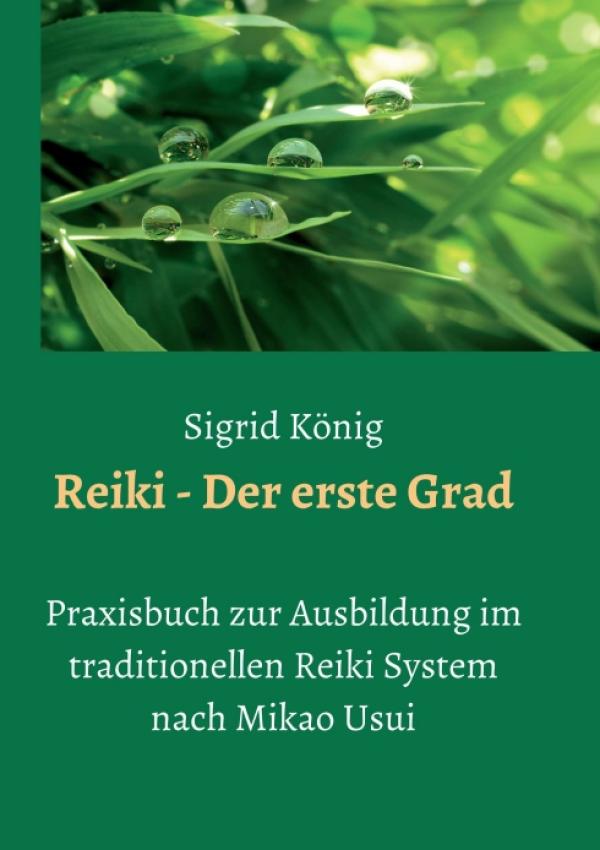 Sigrid König

Reiki - Der erste Grad

Praxisbuch zur Ausbildung im traditionellen Reiki System nach Mikao Usui